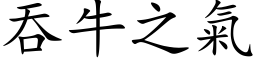 吞牛之氣